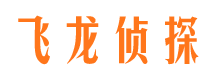 飞龙侦探